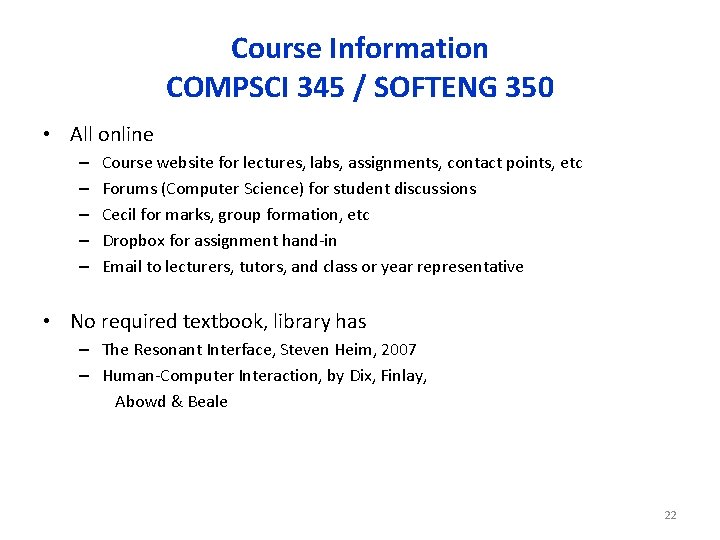 Course Information
COMPSCI 345 / SOFTENG 350

• All online
– Course website for lectures, labs, assignments, contact points, etc
– Forums (Computer Science) for student discussions
– Cecil for marks, group formation, etc
– Dropbox for assignment hand-in
– Email to lecturers, tutors, and class or year representative

• No required textbook, library has
– The Resonant Interface, Steven Heim, 2007
– Human-Computer Interaction, by Dix, Finlay, Abowd & Beale

22